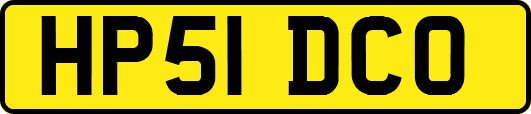 HP51 DCO